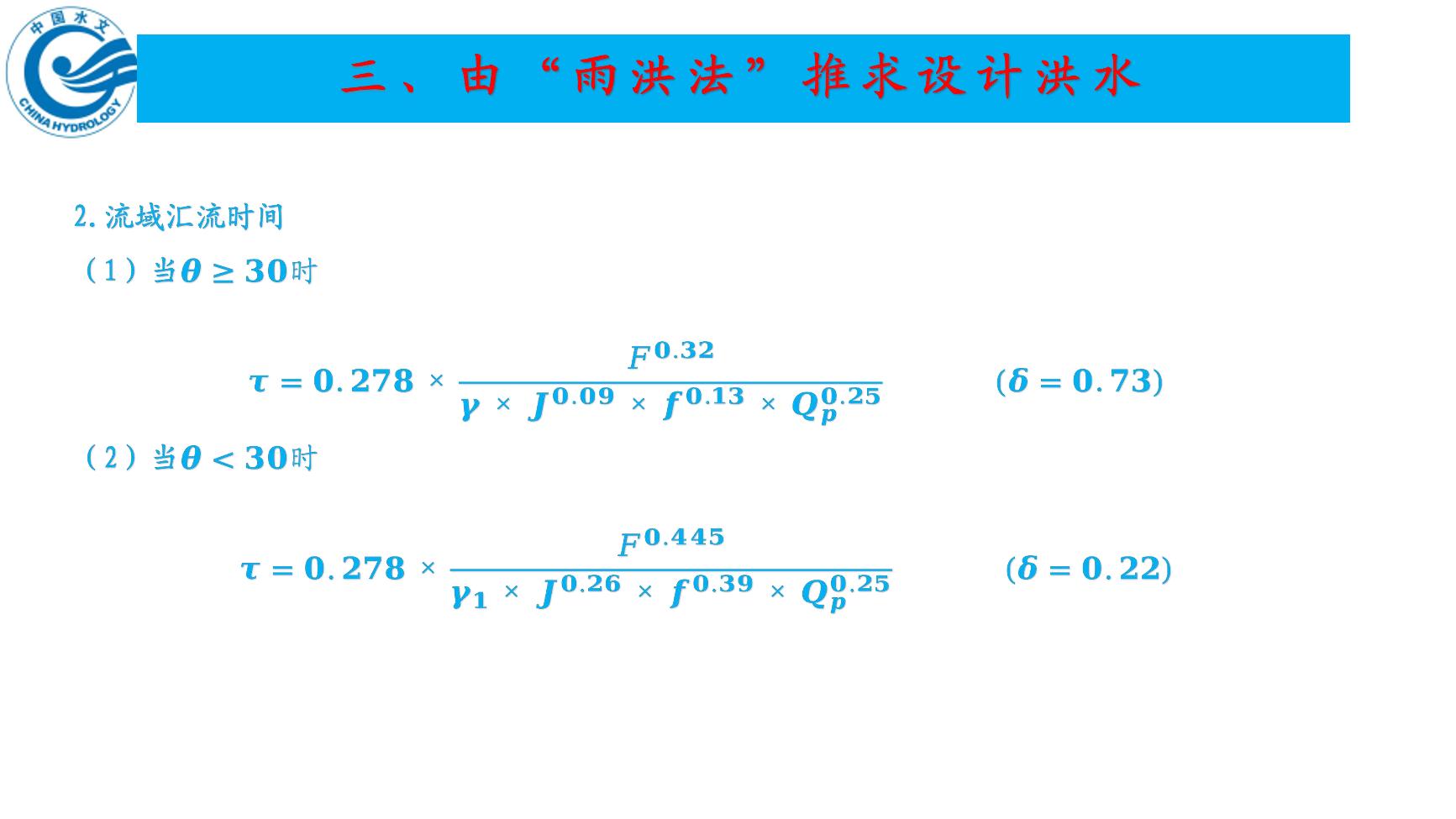 中国水文
CHINA HYDROLOGY

三、由“雨洪法”推求设计洪水

2.流域汇流时间

（1）当$\theta \geq 30$时

$\tau = 0.278 \times \frac{F^{0.32}}{\gamma \times J^{0.09} \times f^{0.13} \times Q_p^{0.25}}$ $(\delta = 0.73)$

（2）当$\theta < 30$时

$\tau = 0.278 \times \frac{F^{0.445}}{\gamma_1 \times J^{0.26} \times f^{0.39} \times Q_p^{0.25}}$ $(\delta = 0.22)$